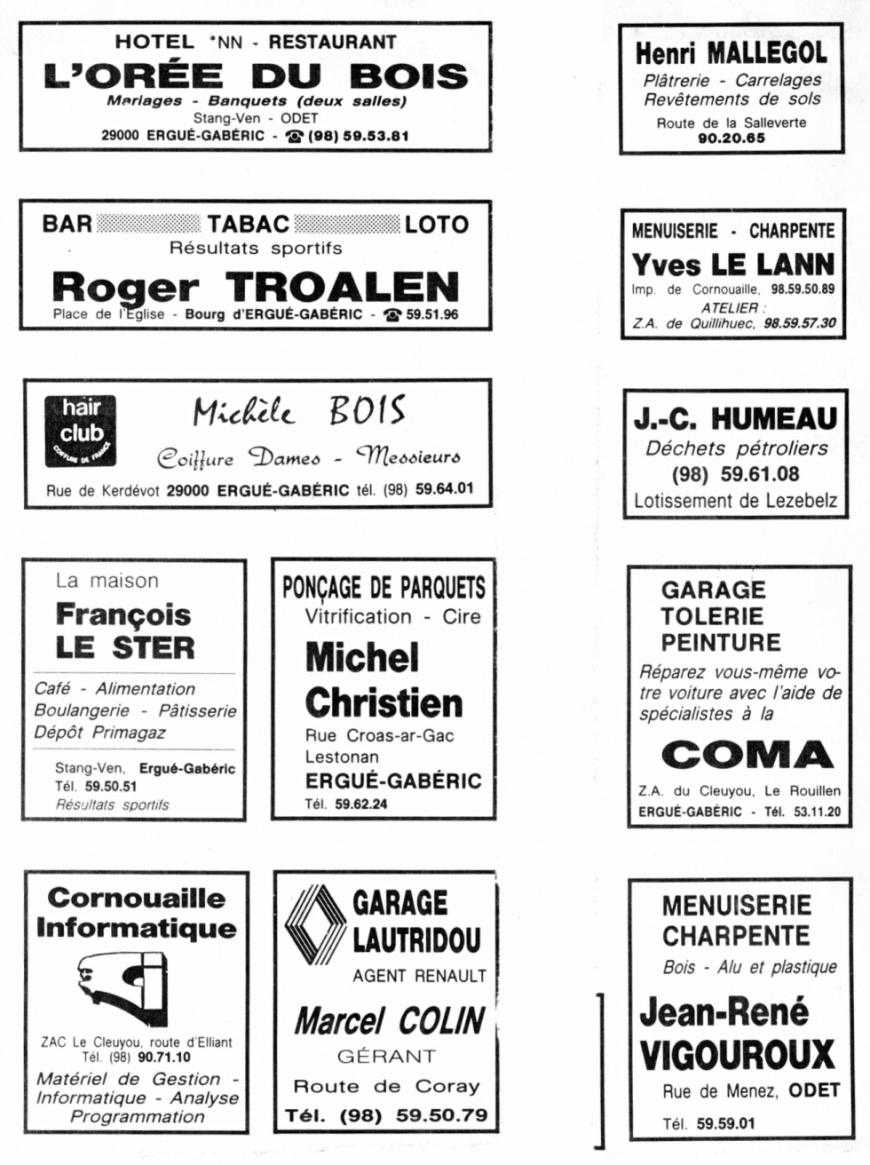 HOTEL *NN - RESTAURANT
L'ORÉE DU BOIS
Mariages - Banquets (deux salles)
Stang-Ven - ODET
29000 ERGUÉ-GABÉRIC - ☎ (98) 59.53.81

BAR TABAC LOTO
Résultats sportifs
Roger TROALEN
Place de l'Eglise - Bourg d'ERGUÉ-GABÉRIC - ☎ 59.51.96

hair club
COIFFURE DE FRANCE
Michèle BOIS
Coiffure Dames - Messieurs
Rue de Kerdévot 29000 ERGUÉ-GABÉRIC tél. (98) 59.64.01

La maison
François LE STER
Café - Alimentation
Boulangerie - Pâtisserie
Dépôt Primagaz
Stang-Ven, Ergué-Gabéric
Tél. 59.50.51
Résultats sportifs

PONÇAGE DE PARQUETS
Vitrification - Cire
Michel Christien
Rue Croas-ar-Gac
Lestonan
ERGUÉ-GABÉRIC
Tél. 59.62.24

Cornouaille Informatique
ZAC Le Cleuyou, route d'Elliant
Tél. (98) 90.71.10
Matériel de Gestion - Informatique - Analyse Programmation

GARAGE LAUTRIDOU
AGENT RENAULT
Marcel COLIN
GÉRANT
Route de Coray
Tél. (98) 59.50.79

Henri MALLEGOL
Plâtrerie - Carrelages
Revêtements de sols
Route de la Salleverte
90.20.65

MENUISERIE - CHARPENTE
Yves LE LANN
Imp. de Cornouaille, 98.59.50.89
ATELIER :
Z.A. de Quillihuec, 98.59.57.30

J.-C. HUMEAU
Déchets pétroliers
(98) 59.61.08
Lotissement de Lezebelz

GARAGE
TOLERIE
PEINTURE
Réparez vous-même votre voiture avec l'aide de spécialistes à la
COMA
Z.A. du Cleuyou, Le Rouillen
ERGUÉ-GABÉRIC - Tél. 53.11.20

MENUISERIE
CHARPENTE
Bois - Alu et plastique
Jean-René VIGOUROUX
Rue de Menez, ODET
Tél. 59.59.01